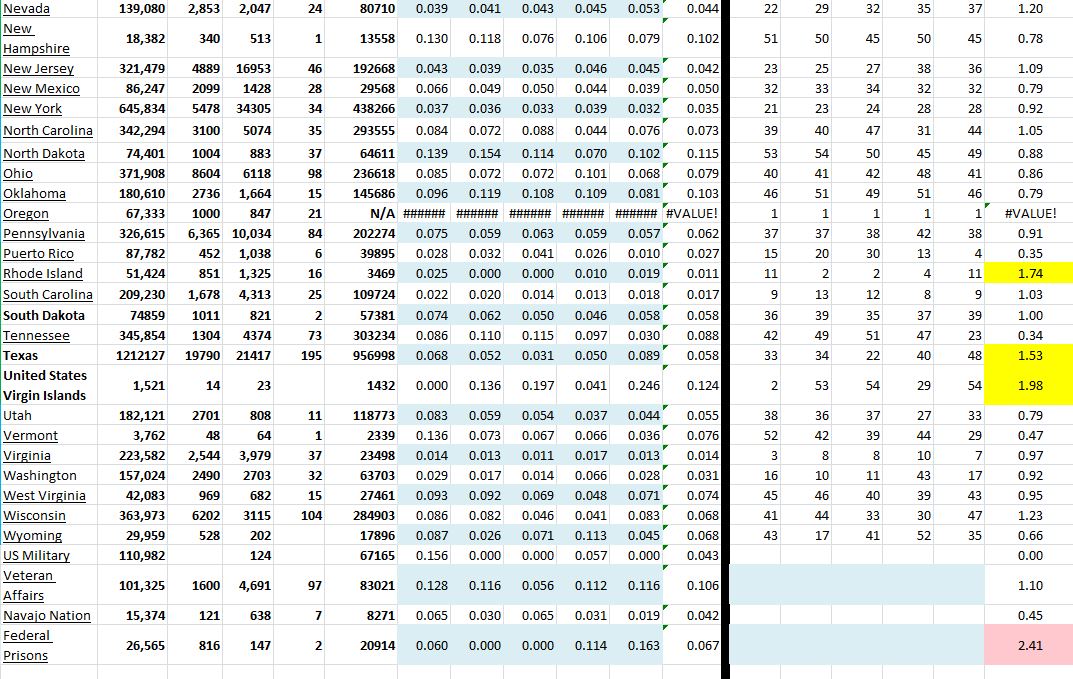 | Nevada | 139,080 | 2,853 | 2,047 | 24 | 80710 | 0.039 | 0.041 | 0.043 | 0.045 | 0.053 | 0.044 | 22 | 29 | 32 | 35 | 37 | 1.20 |
|---|---|---|---|---|---|---|---|---|---|---|---|---|---|---|---|---|---|
| New Hampshire | 18,382 | 340 | 513 | 1 | 13558 | 0.130 | 0.118 | 0.076 | 0.106 | 0.079 | 0.102 | 51 | 50 | 45 | 50 | 45 | 0.78 |
| New Jersey | 321,479 | 4889 | 16953 | 46 | 192668 | 0.043 | 0.039 | 0.035 | 0.046 | 0.045 | 0.042 | 23 | 25 | 27 | 38 | 36 | 1.09 |
| New Mexico | 86,247 | 2099 | 1428 | 28 | 29568 | 0.066 | 0.049 | 0.050 | 0.044 | 0.039 | 0.050 | 32 | 33 | 34 | 32 | 32 | 0.79 |
| New York | 645,834 | 5478 | 34305 | 34 | 438266 | 0.037 | 0.036 | 0.033 | 0.039 | 0.032 | 0.035 | 21 | 23 | 24 | 28 | 28 | 0.92 |
| North Carolina | 342,294 | 3100 | 5074 | 35 | 293555 | 0.084 | 0.072 | 0.088 | 0.044 | 0.076 | 0.073 | 39 | 40 | 47 | 31 | 44 | 1.05 |
| North Dakota | 74,401 | 1004 | 883 | 37 | 64611 | 0.139 | 0.154 | 0.114 | 0.070 | 0.102 | 0.115 | 53 | 54 | 50 | 45 | 49 | 0.88 |
| Ohio | 371,908 | 8604 | 6118 | 98 | 236618 | 0.085 | 0.072 | 0.072 | 0.101 | 0.068 | 0.079 | 40 | 41 | 42 | 48 | 41 | 0.86 |
| Oklahoma | 180,610 | 2736 | 1,664 | 15 | 145686 | 0.096 | 0.119 | 0.108 | 0.109 | 0.081 | 0.103 | 46 | 51 | 49 | 51 | 46 | 0.79 |
| Oregon | 67,333 | 1000 | 847 | 21 | N/A | ###### | ###### | ###### | ###### | ###### | #VALUE! | 1 | 1 | 1 | 1 | 1 | #VALUE! |
| Pennsylvania | 326,615 | 6,365 | 10,034 | 84 | 202274 | 0.075 | 0.059 | 0.063 | 0.059 | 0.057 | 0.062 | 37 | 37 | 38 | 42 | 38 | 0.91 |
| Puerto Rico | 87,782 | 452 | 1,038 | 6 | 39895 | 0.028 | 0.032 | 0.041 | 0.026 | 0.010 | 0.027 | 15 | 20 | 30 | 13 | 4 | 0.35 |
| Rhode Island | 51,424 | 851 | 1,325 | 16 | 3469 | 0.025 | 0.000 | 0.000 | 0.010 | 0.019 | 0.011 | 11 | 2 | 2 | 4 | 11 | 1.74 |
| South Carolina | 209,230 | 1,678 | 4,313 | 25 | 109724 | 0.022 | 0.020 | 0.014 | 0.013 | 0.018 | 0.017 | 9 | 13 | 12 | 8 | 9 | 1.03 |
| South Dakota | 74859 | 1011 | 821 | 2 | 57381 | 0.074 | 0.062 | 0.050 | 0.046 | 0.058 | 0.058 | 36 | 39 | 35 | 37 | 39 | 1.00 |
| Tennessee | 345,854 | 1304 | 4374 | 73 | 303234 | 0.086 | 0.110 | 0.115 | 0.097 | 0.030 | 0.088 | 42 | 49 | 51 | 47 | 23 | 0.34 |
| Texas | 1212127 | 19790 | 21417 | 195 | 956998 | 0.068 | 0.052 | 0.031 | 0.050 | 0.089 | 0.058 | 33 | 34 | 22 | 40 | 48 | 1.53 |
| United States Virgin Islands | 1,521 | 14 | 23 | | 1432 | 0.000 | 0.136 | 0.197 | 0.041 | 0.246 | 0.124 | 2 | 53 | 54 | 29 | 54 | 1.98 |
| Utah | 182,121 | 2701 | 808 | 11 | 118773 | 0.083 | 0.059 | 0.054 | 0.037 | 0.044 | 0.055 | 38 | 36 | 37 | 27 | 33 | 0.79 |
| Vermont | 3,762 | 48 | 64 | 1 | 2339 | 0.136 | 0.073 | 0.067 | 0.066 | 0.036 | 0.076 | 52 | 42 | 39 | 44 | 29 | 0.47 |
| Virginia | 223,582 | 2,544 | 3,979 | 37 | 23498 | 0.014 | 0.013 | 0.011 | 0.017 | 0.013 | 0.014 | 3 | 8 | 8 | 10 | 7 | 0.97 |
| Washington | 157,024 | 2490 | 2703 | 32 | 63703 | 0.029 | 0.017 | 0.014 | 0.066 | 0.028 | 0.031 | 16 | 10 | 11 | 43 | 17 | 0.92 |
| West Virginia | 42,083 | 969 | 682 | 15 | 27461 | 0.093 | 0.092 | 0.069 | 0.048 | 0.071 | 0.074 | 45 | 46 | 40 | 39 | 43 | 0.95 |
| Wisconsin | 363,973 | 6202 | 3115 | 104 | 284903 | 0.086 | 0.082 | 0.046 | 0.041 | 0.083 | 0.068 | 41 | 44 | 33 | 30 | 47 | 1.23 |
| Wyoming | 29,959 | 528 | 202 | | 17896 | 0.087 | 0.026 | 0.071 | 0.113 | 0.045 | 0.068 | 43 | 17 | 41 | 52 | 35 | 0.66 |
| US Military | 110,982 | | 124 | | 67165 | 0.156 | 0.000 | 0.000 | 0.057 | 0.000 | 0.043 | | | | | | 0.00 |
| Veteran Affairs | 101,325 | 1600 | 4,691 | 97 | 83021 | 0.128 | 0.116 | 0.056 | 0.112 | 0.116 | 0.106 | | | | | | 1.10 |
| Navajo Nation | 15,374 | 121 | 638 | 7 | 8271 | 0.065 | 0.030 | 0.065 | 0.031 | 0.019 | 0.042 | | | | | | 0.45 |
| Federal Prisons | 26,565 | 816 | 147 | 2 | 20914 | 0.060 | 0.000 | 0.000 | 0.114 | 0.163 | 0.067 | | | | | | 2.41 |